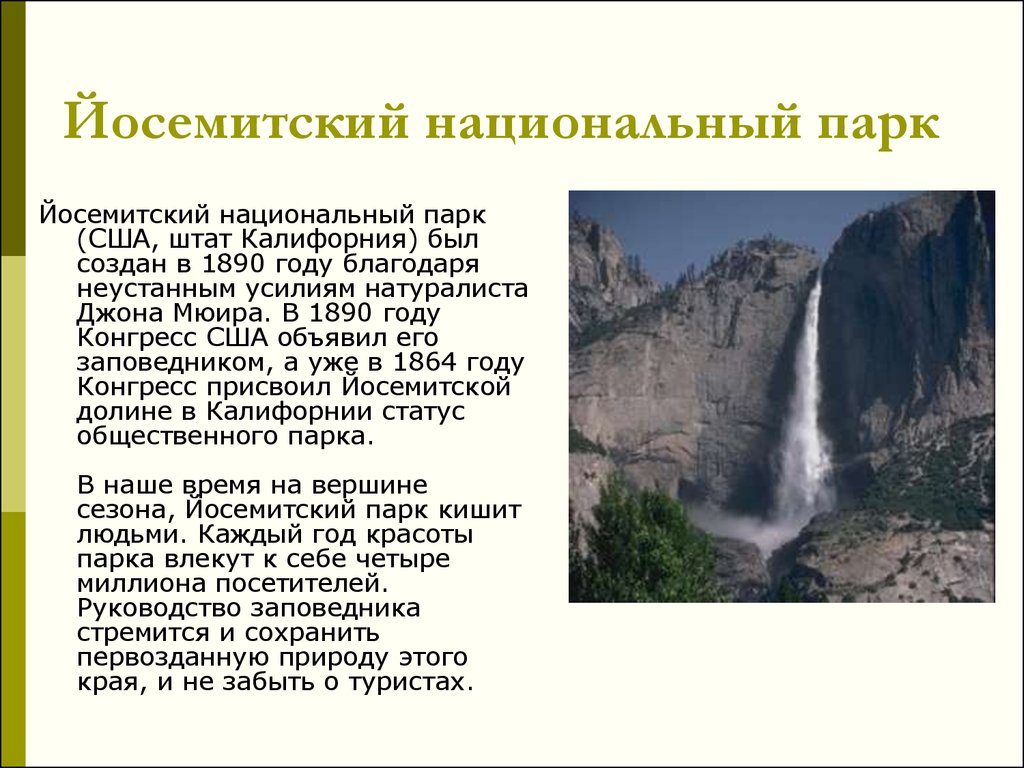 Йосемитский национальный парк

Йосемитский национальный парк (США, штат Калифорния) был создан в 1890 году благодаря неустанным усилиям натуралиста Джона Мюира. В 1890 году Конгресс США объявил его заповедником, а уже в 1864 году Конгресс присвоил Йосемитской долине в Калифорнии статус общественного парка.

В наше время на вершине сезона, Йосемитский парк кишит людьми. Каждый год красоты парка влекут к себе четыре миллиона посетителей. Руководство заповедника стремится и сохранить первозданную природу этого края, и не забыть о туристах.